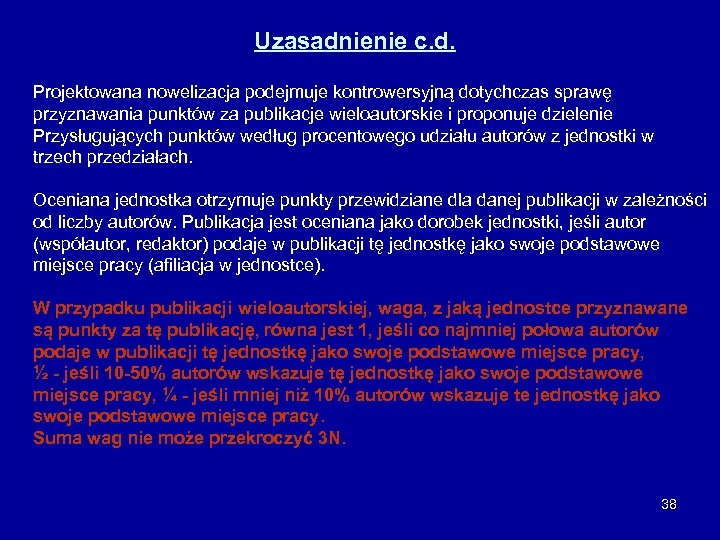 Uzasadnienie c.d.

Projektowana nowelizacja podejmuje kontrowersyjną dotychczas sprawę przyznawania punktów za publikacje wieloautorskie i proponuje dzielenie Przysługujących punktów według procentowego udziału autorów z jednostki w trzech przedziałach.

Oceniana jednostka otrzymuje punkty przewidziane dla danej publikacji w zależności od liczby autorów. Publikacja jest oceniana jako dorobek jednostki, jeśli autor (współautor, redaktor) podaje w publikacji tę jednostkę jako swoje podstawowe miejsce pracy (afiliacja w jednostce).

W przypadku publikacji wieloautorskiej, waga, z jaką jednostce przyznawane są punkty za tę publikację, równa jest 1, jeśli co najmniej połowa autorów podaje w publikacji tę jednostkę jako swoje podstawowe miejsce pracy, ½ - jeśli 10-50% autorów wskazuje tę jednostkę jako swoje podstawowe miejsce pracy, ¼ - jeśli mniej niż 10% autorów wskazuje te jednostkę jako swoje podstawowe miejsce pracy.
Suma wag nie może przekroczyć 3N.

38